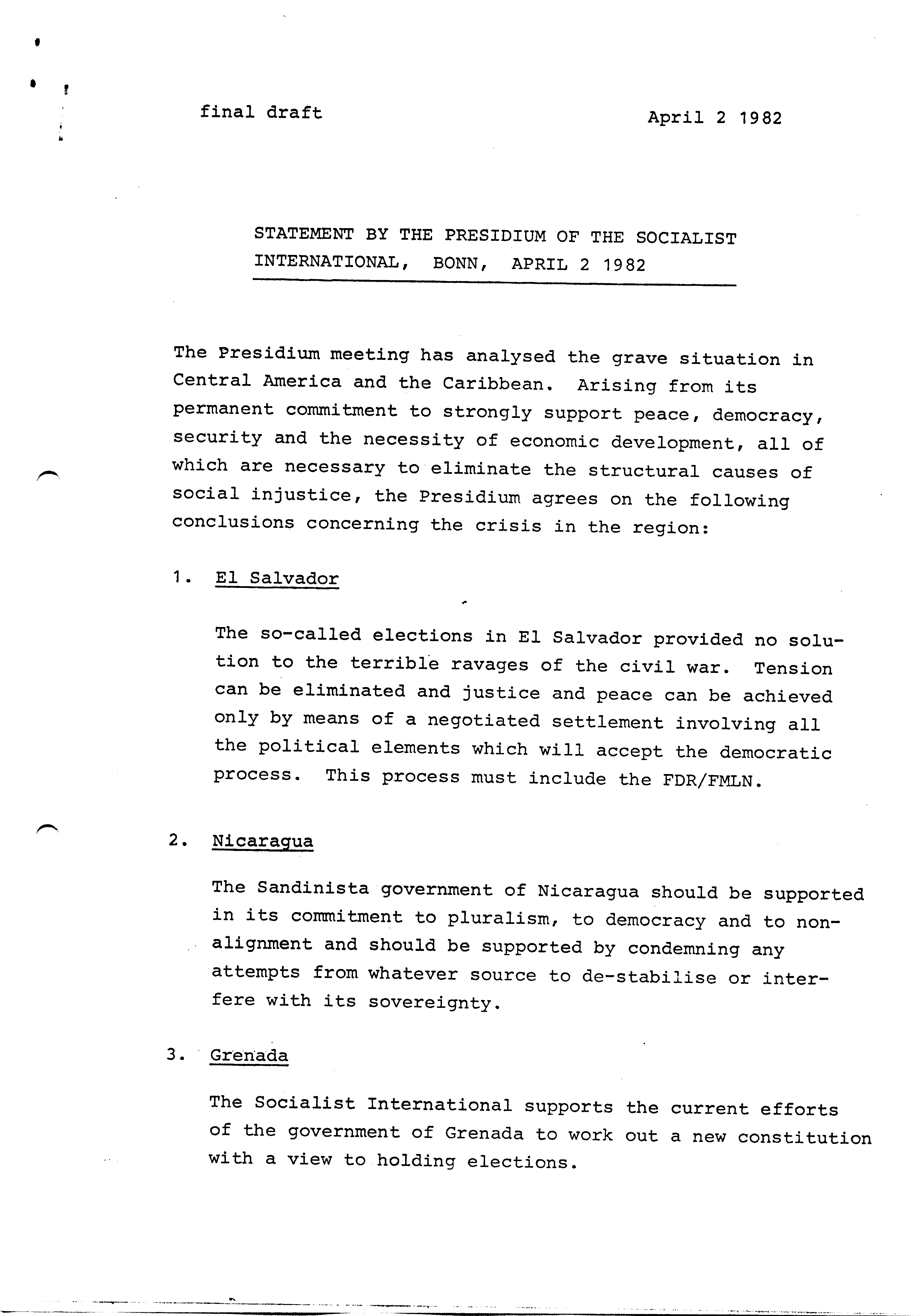 final draft

April 2 1982

STATEMENT BY THE PRESIDIUM OF THE SOCIALIST INTERNATIONAL, BONN, APRIL 2 1982

The Presidium meeting has analysed the grave situation in Central America and the Caribbean. Arising from its permanent commitment to strongly support peace, democracy, security and the necessity of economic development, all of which are necessary to eliminate the structural causes of social injustice, the Presidium agrees on the following conclusions concerning the crisis in the region:

1. El Salvador

The so-called elections in El Salvador provided no solution to the terrible ravages of the civil war. Tension can be eliminated and justice and peace can be achieved only by means of a negotiated settlement involving all the political elements which will accept the democratic process. This process must include the FDR/FMLN.

2. Nicaragua

The Sandinista government of Nicaragua should be supported in its commitment to pluralism, to democracy and to non-alignment and should be supported by condemning any attempts from whatever source to de-stabilise or interfere with its sovereignty.

3. Grenada

The Socialist International supports the current efforts of the government of Grenada to work out a new constitution with a view to holding elections.